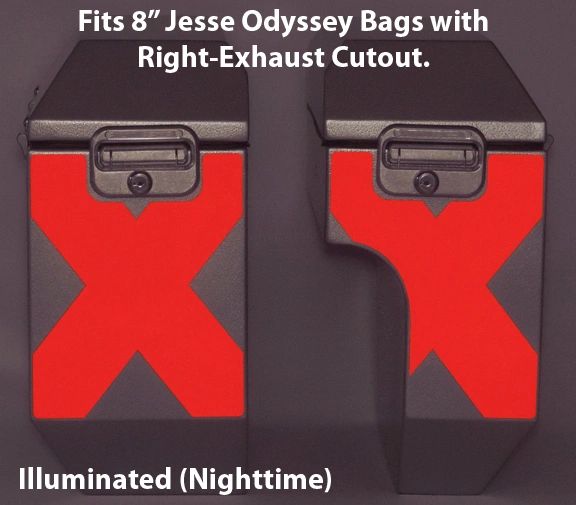 Fits 8” Jesse Odyssey Bags with Right-Exhaust Cutout.

Illuminated (Nighttime)